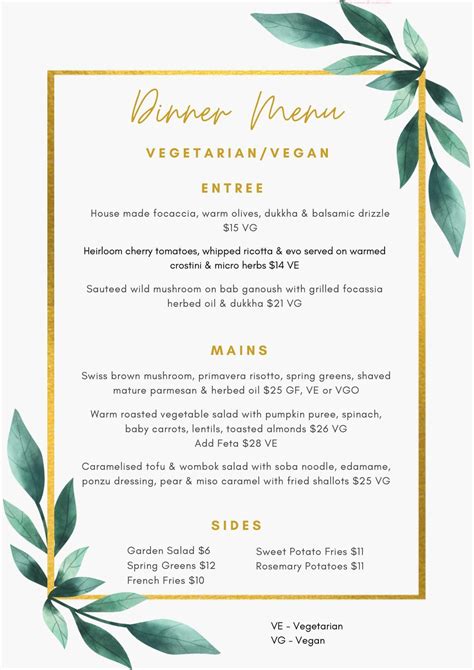 Dinner Menu

VEGETARIAN/VEGAN

ENTREE

House made focaccia, warm olives, dukkha & balsamic drizzle $15 VG

Heirloom cherry tomatoes, whipped ricotta & evo served on warmed crostini & micro herbs $14 VE

Sauteed wild mushroom on bab ganoush with grilled focassia herbed oil & dukkha $21 VG

MAINS

Swiss brown mushroom, primavera risotto, spring greens, shaved mature parmesan & herbed oil $25 GF, VE or VGO

Warm roasted vegetable salad with pumpkin puree, spinach, baby carrots, lentils, toasted almonds $26 VG
Add Feta $28 VE

Caramelised tofu & wombok salad with soba noodle, edamame, ponzu dressing, pear & miso caramel with fried shallots $25 VG

SIDES

Garden Salad $6
Spring Greens $12
French Fries $10

Sweet Potato Fries $11
Rosemary Potatoes $11

VE - Vegetarian
VG - Vegan